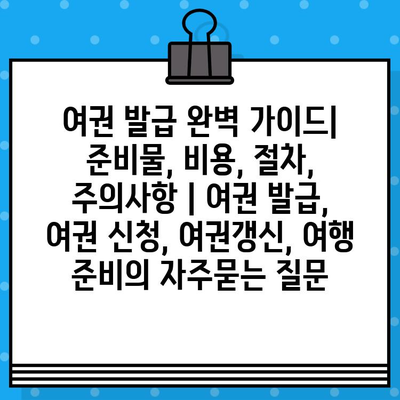 여권 발급 완벽 가이드| 준비물, 비용, 절차, 주의사항 | 여권 발급, 여권 신청, 여권갱신, 여행 준비의 자주묻는 질문